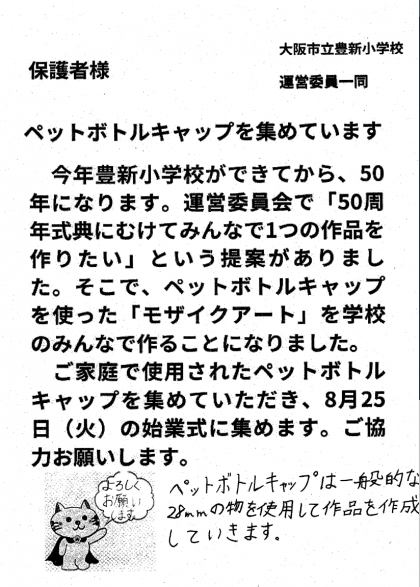 大阪市立豊新小学校

保護者様

運営委員一同

ペットボトルキャップを集めています

今年豊新小学校ができてから、50年になります。運営委員会で「50周年式典にむけてみんなで1つの作品を作りたい」という提案がありました。そこで、ペットボトルキャップを使った「モザイクアート」を学校のみんなで作ることになりました。

ご家庭で使用されたペットボトルキャップを集めていただき、8月25日（火）の始業式に集めます。ご協力お願いします。

よろしくお願いします

ペットボトルキャップは一般的な28mmの物を使用して作品を作成していきます。